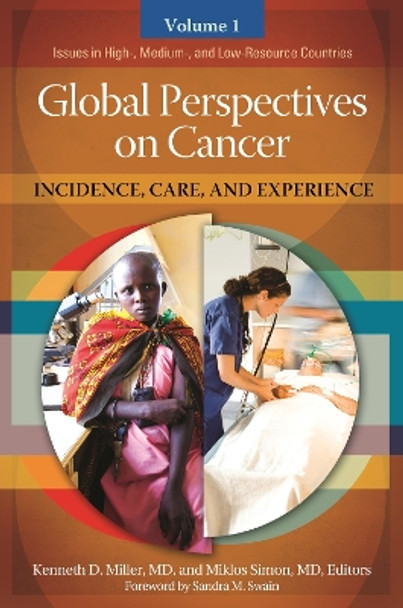 Volume 1

Issues in High-, Medium-, and Low-Resource Countries

Global Perspectives on Cancer

INCIDENCE, CARE, AND EXPERIENCE

Kenneth D. Miller, MD, and Miklos Simon, MD, Editors

Foreword by Sandra M. Swain